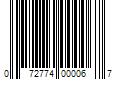 0 72774 00006 7